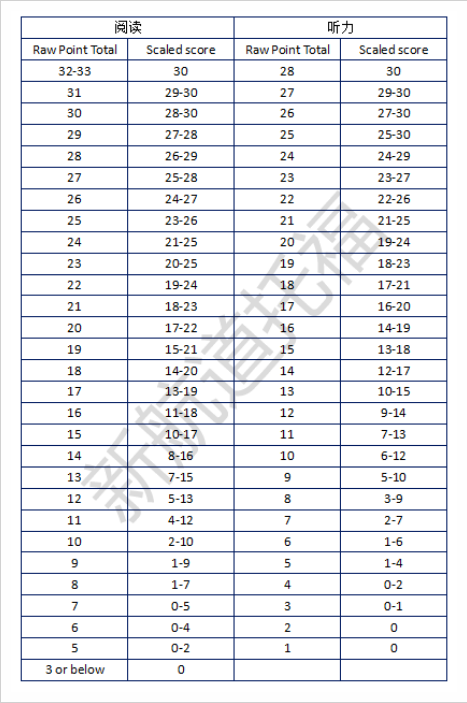 | 阅读 | | 听力 | |
|---|---|---|---|
| Raw Point Total | Scaled score | Raw Point Total | Scaled score |
| 32-33 | 30 | 28 | 30 |
| 31 | 29-30 | 27 | 29-30 |
| 30 | 28-30 | 26 | 27-30 |
| 29 | 27-28 | 25 | 25-30 |
| 28 | 26-29 | 24 | 24-29 |
| 27 | 25-28 | 23 | 23-27 |
| 26 | 24-27 | 22 | 22-26 |
| 25 | 23-26 | 21 | 21-25 |
| 24 | 21-25 | 20 | 19-24 |
| 23 | 20-25 | 19 | 18-23 |
| 22 | 19-24 | 18 | 17-21 |
| 21 | 18-23 | 17 | 16-20 |
| 20 | 17-22 | 16 | 14-19 |
| 19 | 15-21 | 15 | 13-18 |
| 18 | 14-20 | 14 | 12-17 |
| 17 | 13-19 | 13 | 10-15 |
| 16 | 11-18 | 12 | 9-14 |
| 15 | 10-17 | 11 | 7-13 |
| 14 | 8-16 | 10 | 6-12 |
| 13 | 7-15 | 9 | 5-10 |
| 12 | 5-13 | 8 | 3-9 |
| 11 | 4-12 | 7 | 2-7 |
| 10 | 2-10 | 6 | 1-6 |
| 9 | 1-9 | 5 | 1-4 |
| 8 | 1-7 | 4 | 0-2 |
| 7 | 0-5 | 3 | 0-1 |
| 6 | 0-4 | 2 | 0 |
| 5 | 0-2 | 1 | 0 |
| 3 or below | 0 | | |

新航道托福